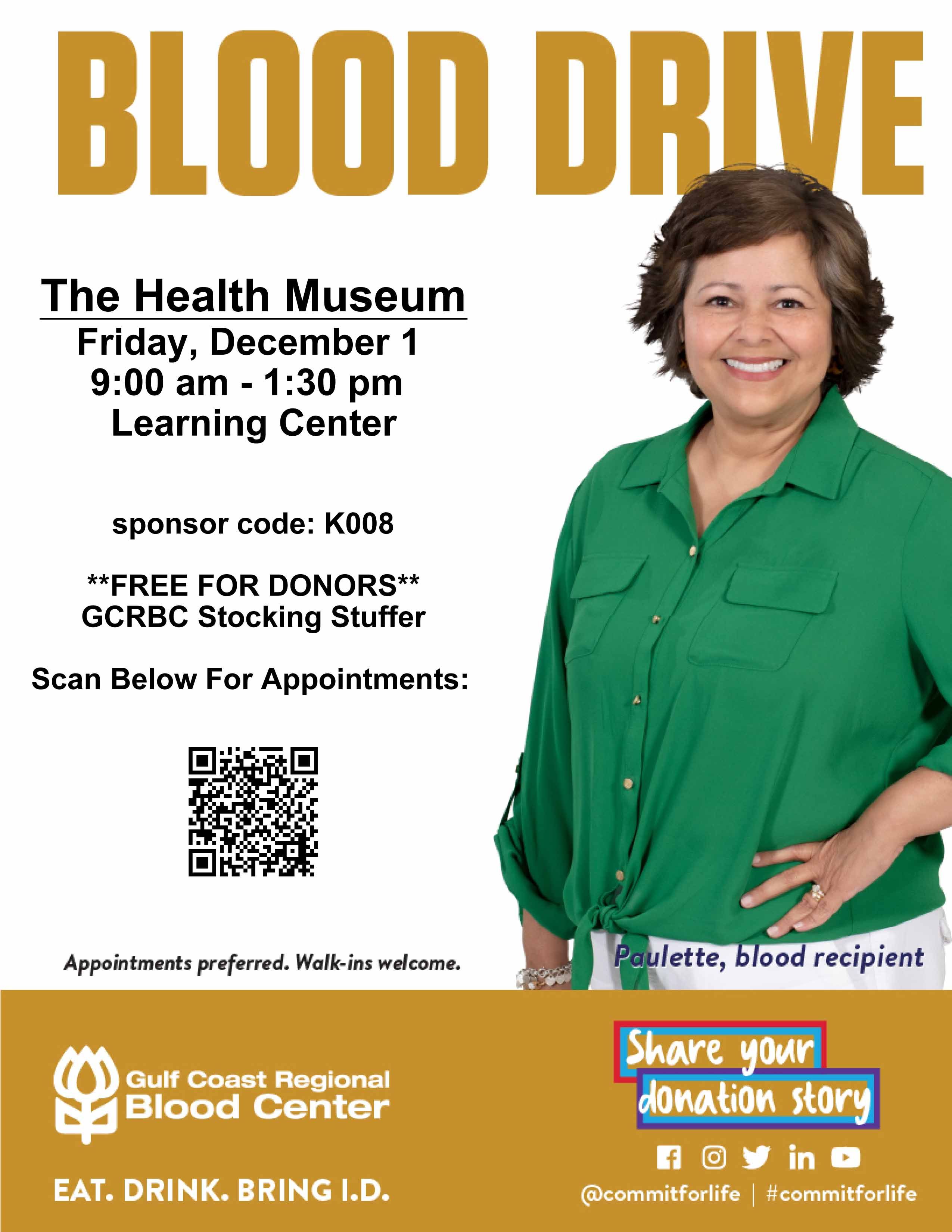 BLOOD DRIVE

The Health Museum
Friday, December 1
9:00 am - 1:30 pm
Learning Center

sponsor code: K008

**FREE FOR DONORS**
GCRBC Stocking Stuffer

Scan Below For Appointments:

Appointments preferred. Walk-ins welcome.

Paulette, blood recipient

Gulf Coast Regional
Blood Center

EAT. DRINK. BRING I.D.

Share your
donation story

@commitforlife | #commitforlife